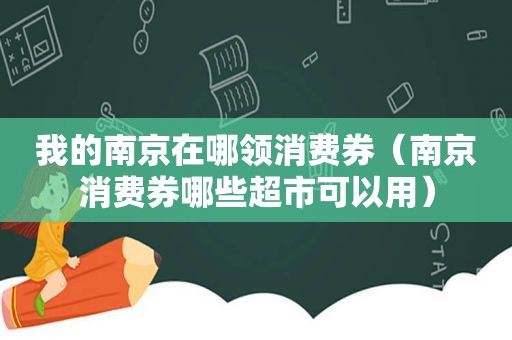 我的南京在哪领消费券（南京消费券哪些超市可以用）

STAT